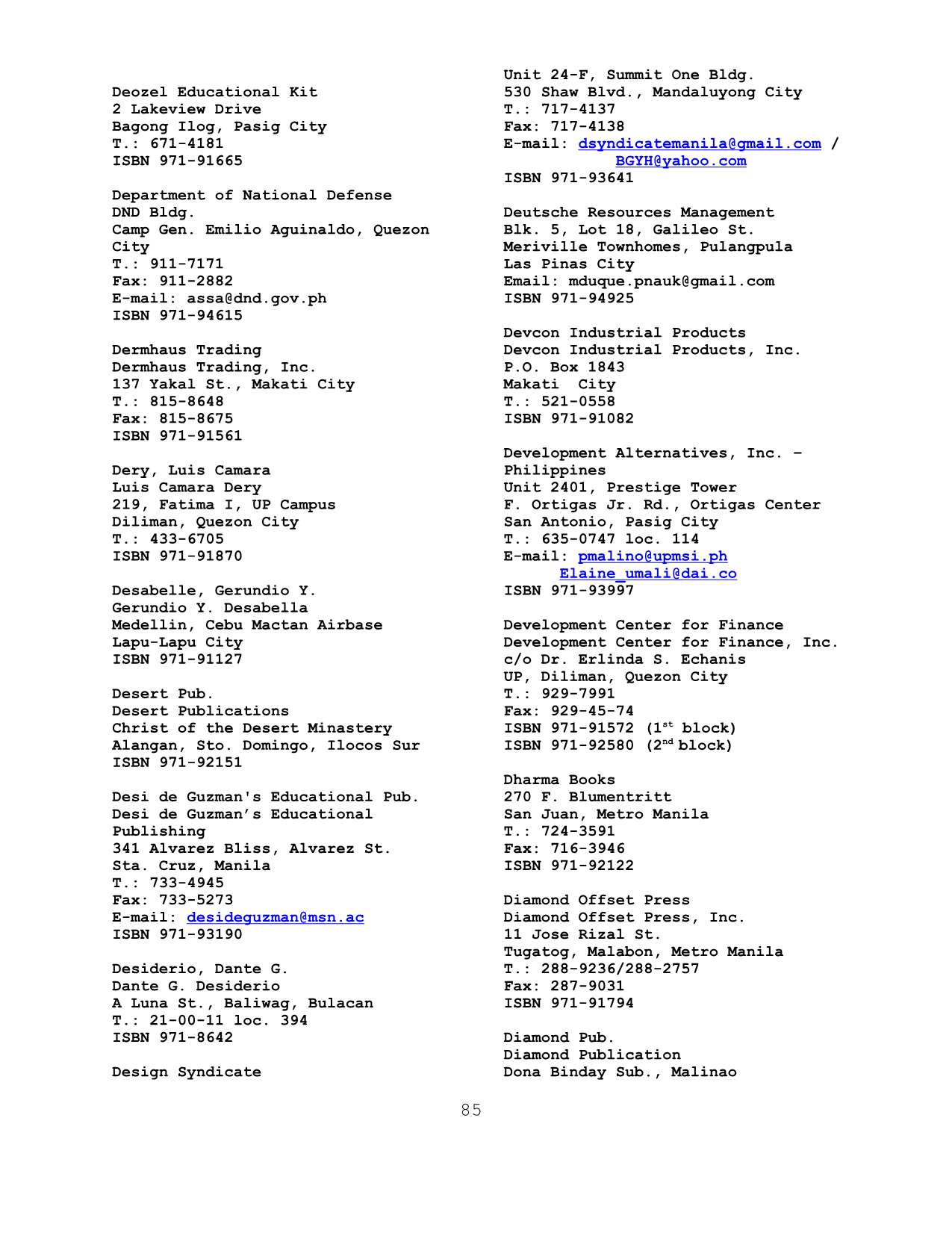 Deozel Educational Kit
2 Lakeview Drive
Bagong Ilog, Pasig City
T.: 671-4181
ISBN 971-91665

Department of National Defense
DND Bldg.
Camp Gen. Emilio Aguinaldo, Quezon City
T.: 911-7171
Fax: 911-2882
E-mail: assa@dnd.gov.ph
ISBN 971-94615

Dermhaus Trading
Dermhaus Trading, Inc.
137 Yakal St., Makati City
T.: 815-8648
Fax: 815-8675
ISBN 971-91561

Dery, Luis Camara
Luis Camara Dery
219, Fatima I, UP Campus
Diliman, Quezon City
T.: 433-6705
ISBN 971-91870

Desabelle, Gerundio Y.
Gerundio Y. Desabella
Medellin, Cebu Mactan Airbase
Lapu-Lapu City
ISBN 971-91127

Desert Pub.
Desert Publications
Christ of the Desert Minastery
Alangan, Sto. Domingo, Ilocos Sur
ISBN 971-92151

Desi de Guzman's Educational Pub.
Desi de Guzman's Educational Publishing
341 Alvarez Bliss, Alvarez St.
Sta. Cruz, Manila
T.: 733-4945
Fax: 733-5273
E-mail: desideguzman@msn.ac
ISBN 971-93190

Desiderio, Dante G.
Dante G. Desiderio
A Luna St., Baliwag, Bulacan
T.: 21-00-11 loc. 394
ISBN 971-8642

Design Syndicate

Unit 24-F, Summit One Bldg.
530 Shaw Blvd., Mandaluyong City
T.: 717-4137
Fax: 717-4138
E-mail: dsyndicatemanila@gmail.com / BGYH@yahoo.com
ISBN 971-93641

Deutsche Resources Management
Blk. 5, Lot 18, Galileo St.
Meriville Townhomes, Pulangpula
Las Pinas City
Email: mduque.pnauk@gmail.com
ISBN 971-94925

Devcon Industrial Products
Devcon Industrial Products, Inc.
P.O. Box 1843
Makati City
T.: 521-0558
ISBN 971-91082

Development Alternatives, Inc. – Philippines
Unit 2401, Prestige Tower
F. Ortigas Jr. Rd., Ortigas Center
San Antonio, Pasig City
T.: 635-0747 loc. 114
E-mail: pmalino@upmsi.ph
Elaine_umali@dai.co
ISBN 971-93997

Development Center for Finance
Development Center for Finance, Inc.
c/o Dr. Erlinda S. Echanis
UP, Diliman, Quezon City
T.: 929-7991
Fax: 929-45-74
ISBN 971-91572 ($1^{st}$ block)
ISBN 971-92580 ($2^{nd}$ block)

Dharma Books
270 F. Blumentritt
San Juan, Metro Manila
T.: 724-3591
Fax: 716-3946
ISBN 971-92122

Diamond Offset Press
Diamond Offset Press, Inc.
11 Jose Rizal St.
Tugatog, Malabon, Metro Manila
T.: 288-9236/288-2757
Fax: 287-9031
ISBN 971-91794

Diamond Pub.
Diamond Publication
Dona Binday Sub., Malinao

85